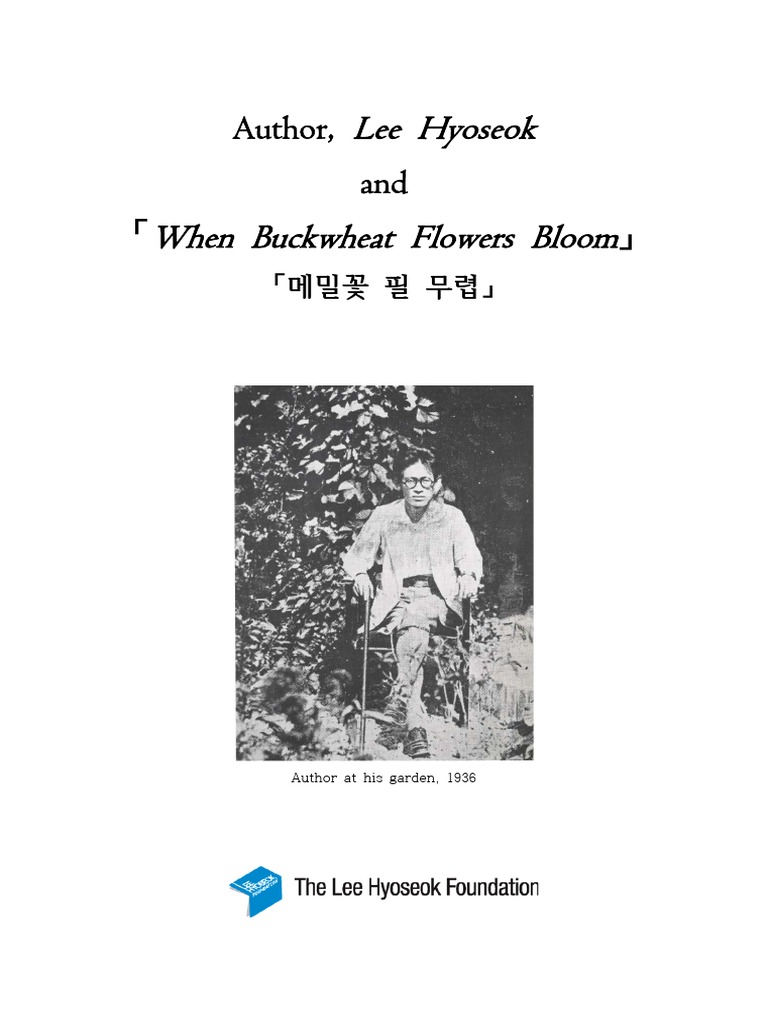 Author, Lee Hyoseok

and

「When Buckwheat Flowers Bloom」

「메밀꽃 필 무렵」

Author at his garden, 1936

The Lee Hyoseok Foundation